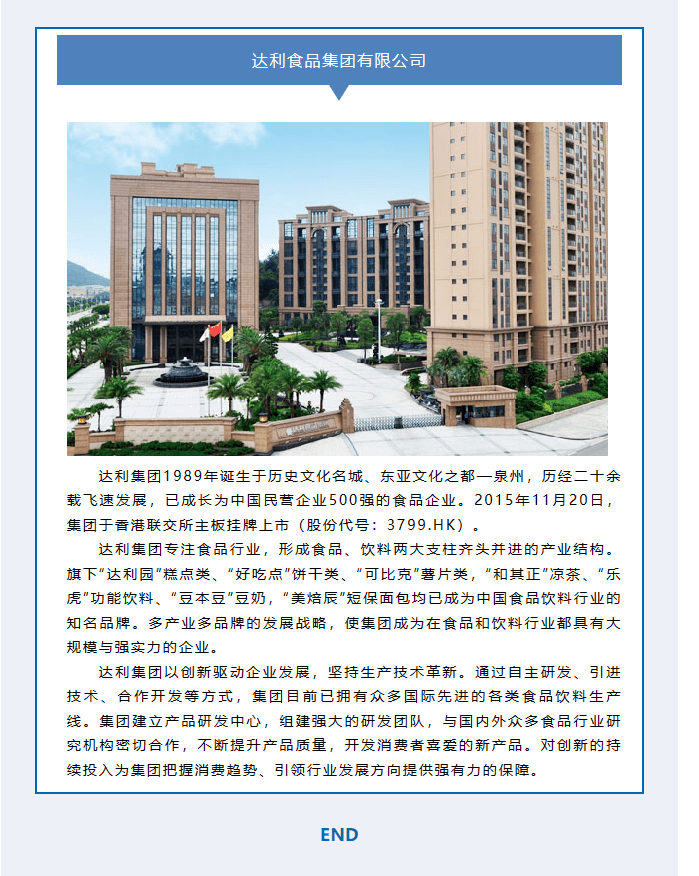 达利食品集团有限公司

达利集团1989年诞生于历史文化名城、东亚文化之都—泉州，历经二十余载飞速发展，已成长为中国民营企业500强的食品企业。2015年11月20日，集团于香港联交所主板挂牌上市（股份代号：3799.HK）。

达利集团专注食品行业，形成食品、饮料两大支柱齐头并进的产业结构。旗下“达利园”糕点类、“好吃点”饼干类、“可比克”薯片类，“和其正”凉茶、“乐虎”功能饮料、“豆本豆”豆奶，“美焙辰”短保面包均已成为中国食品饮料行业的知名品牌。多产业多品牌的发展战略，使集团成为在食品和饮料行业都具有大规模与强实力的企业。

达利集团以创新驱动企业发展，坚持生产技术革新。通过自主研发、引进技术、合作开发等方式，集团目前已拥有众多国际先进的各类食品饮料生产线。集团建立产品研发中心，组建强大的研发团队，与国内外众多食品行业研究机构密切合作，不断提升产品质量，开发消费者喜爱的新产品。对创新的持续投入为集团把握消费趋势、引领行业发展方向提供强有力的保障。

END